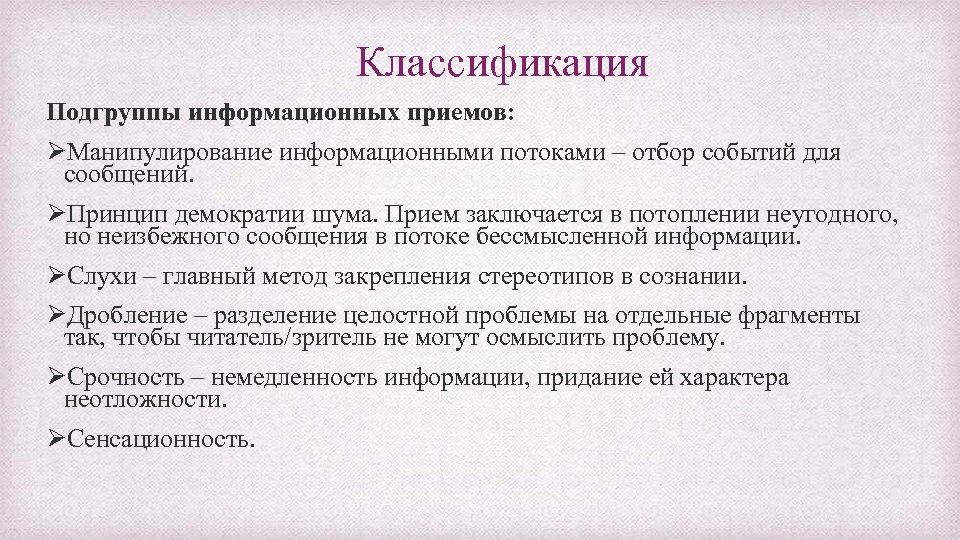 Классификация

Подгруппы информационных приемов:

➢Манипулирование информационными потоками – отбор событий для сообщений.

➢Принцип демократии шума. Прием заключается в потоплении неугодного, но неизбежного сообщения в потоке бессмысленной информации.

➢Слухи – главный метод закрепления стереотипов в сознании.

➢Дробление – разделение целостной проблемы на отдельные фрагменты так, чтобы читатель/зритель не могут осмыслить проблему.

➢Срочность – немедленность информации, придание ей характера неотложности.

➢Сенсационность.